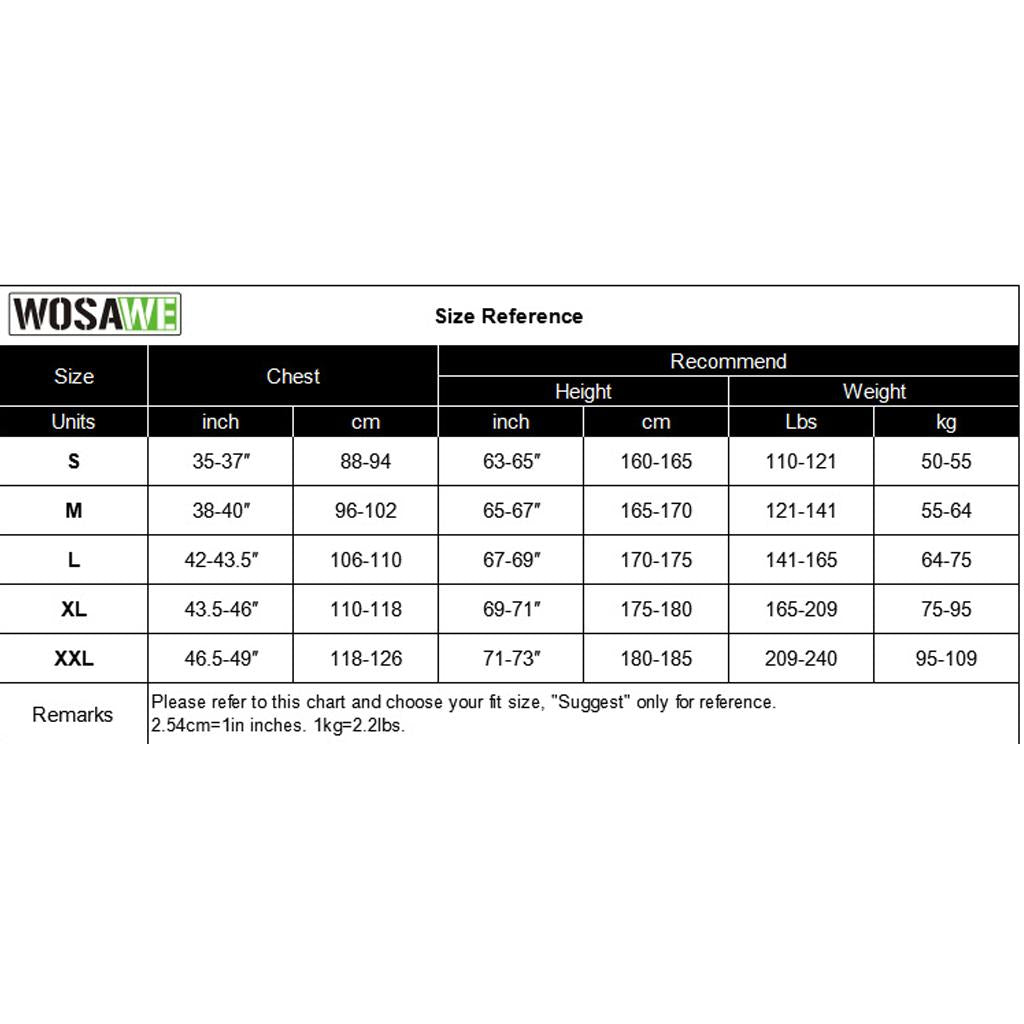 WOSAWE

Size Reference

| Size | Chest | | Recommend | | | |
|---|---|---|---|---|---|---|
| | | | Height | | Weight | |
| Units | inch | cm | inch | cm | Lbs | kg |
| S | 35-37″ | 88-94 | 63-65″ | 160-165 | 110-121 | 50-55 |
| M | 38-40″ | 96-102 | 65-67″ | 165-170 | 121-141 | 55-64 |
| L | 42-43.5″ | 106-110 | 67-69″ | 170-175 | 141-165 | 64-75 |
| XL | 43.5-46″ | 110-118 | 69-71″ | 175-180 | 165-209 | 75-95 |
| XXL | 46.5-49″ | 118-126 | 71-73″ | 180-185 | 209-240 | 95-109 |
| Remarks | Please refer to this chart and choose your fit size, "Suggest" only for reference. 2.54cm=1in inches. 1kg=2.2lbs. | | | | | |